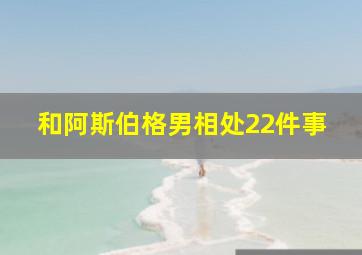 和阿斯伯格男相处22件事